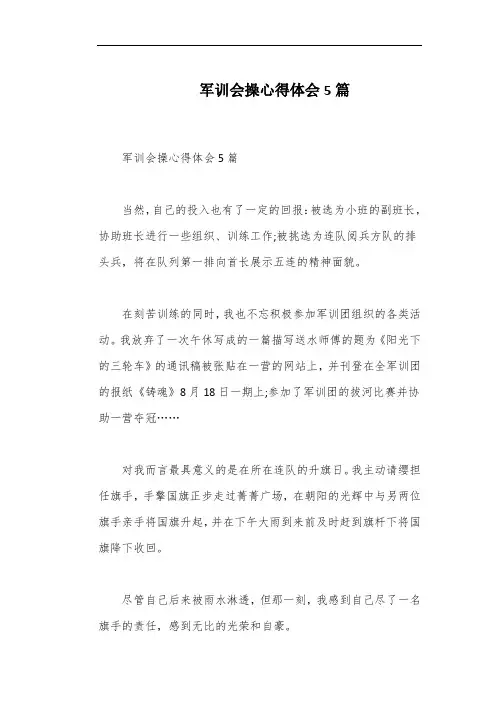 军训会操心得体会5篇

军训会操心得体会5篇

当然，自己的投入也有了一定的回报：被选为小班的副班长，协助班长进行一些组织、训练工作;被挑选为连队阅兵方队的排头兵，将在队列第一排向首长展示五连的精神面貌。

在刻苦训练的同时，我也不忘积极参加军训团组织的各类活动。我放弃了一次午休写成的一篇描写送水师傅的题为《阳光下的三轮车》的通讯稿被张贴在一营的网站上，并刊登在全军训团的报纸《铸魂》8月18日一期上;参加了军训团的拔河比赛并协助一营夺冠……

对我而言最具意义的是在所在连队的升旗日。我主动请缨担任旗手，手擎国旗正步走过菁菁广场，在朝阳的光辉中与另两位旗手亲手将国旗升起，并在下午大雨到来前及时赶到旗杆下将国旗降下收回。

尽管自己后来被雨水淋透，但那一刻，我感到自己尽了一名旗手的责任，感到无比的光荣和自豪。